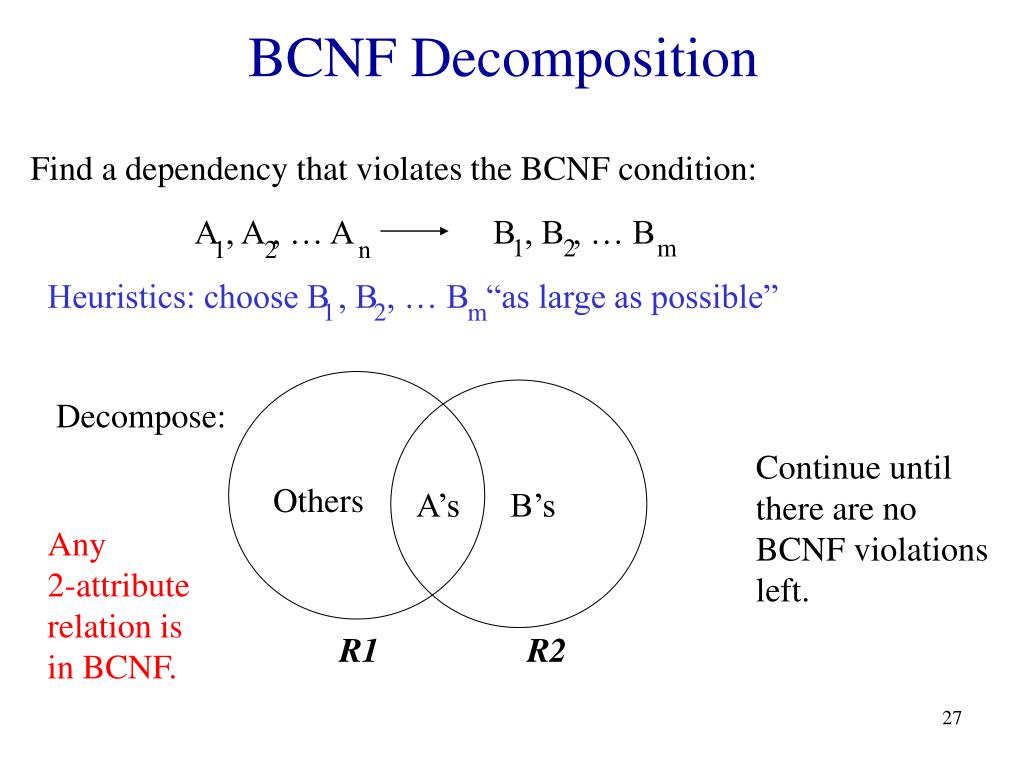 BCNF Decomposition

Find a dependency that violates the BCNF condition:

$A_1, A_2, \ldots A_n \longrightarrow B_1, B_2, \ldots B_m$

Heuristics: choose $B_1, B_2, \ldots B_m$ “as large as possible”

Decompose:

Others

A’s

B’s

R1

R2

Any 2-attribute relation is in BCNF.

Continue until there are no BCNF violations left.

27